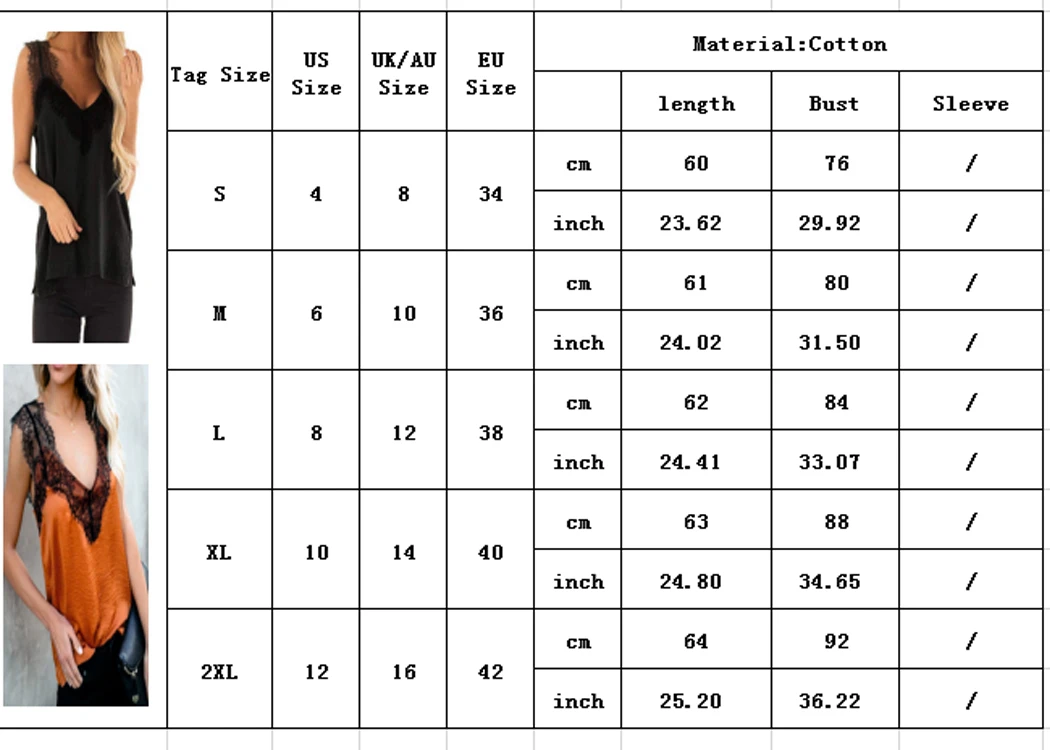 | Tag Size | US Size | UK/AU Size | EU Size | Material:Cotton | | | |
|---|---|---|---|---|---|---|---|
| | | | | | length | Bust | Sleeve |
| S | 4 | 8 | 34 | cm | 60 | 76 | / |
| | | | | inch | 23.62 | 29.92 | / |
| M | 6 | 10 | 36 | cm | 61 | 80 | / |
| | | | | inch | 24.02 | 31.50 | / |
| L | 8 | 12 | 38 | cm | 62 | 84 | / |
| | | | | inch | 24.41 | 33.07 | / |
| XL | 10 | 14 | 40 | cm | 63 | 88 | / |
| | | | | inch | 24.80 | 34.65 | / |
| 2XL | 12 | 16 | 42 | cm | 64 | 92 | / |
| | | | | inch | 25.20 | 36.22 | / |